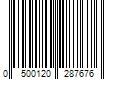 0 500120 287676